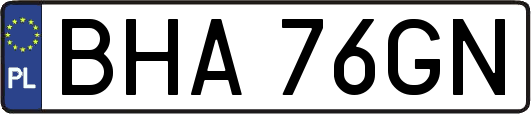 PL
BHA 76GN